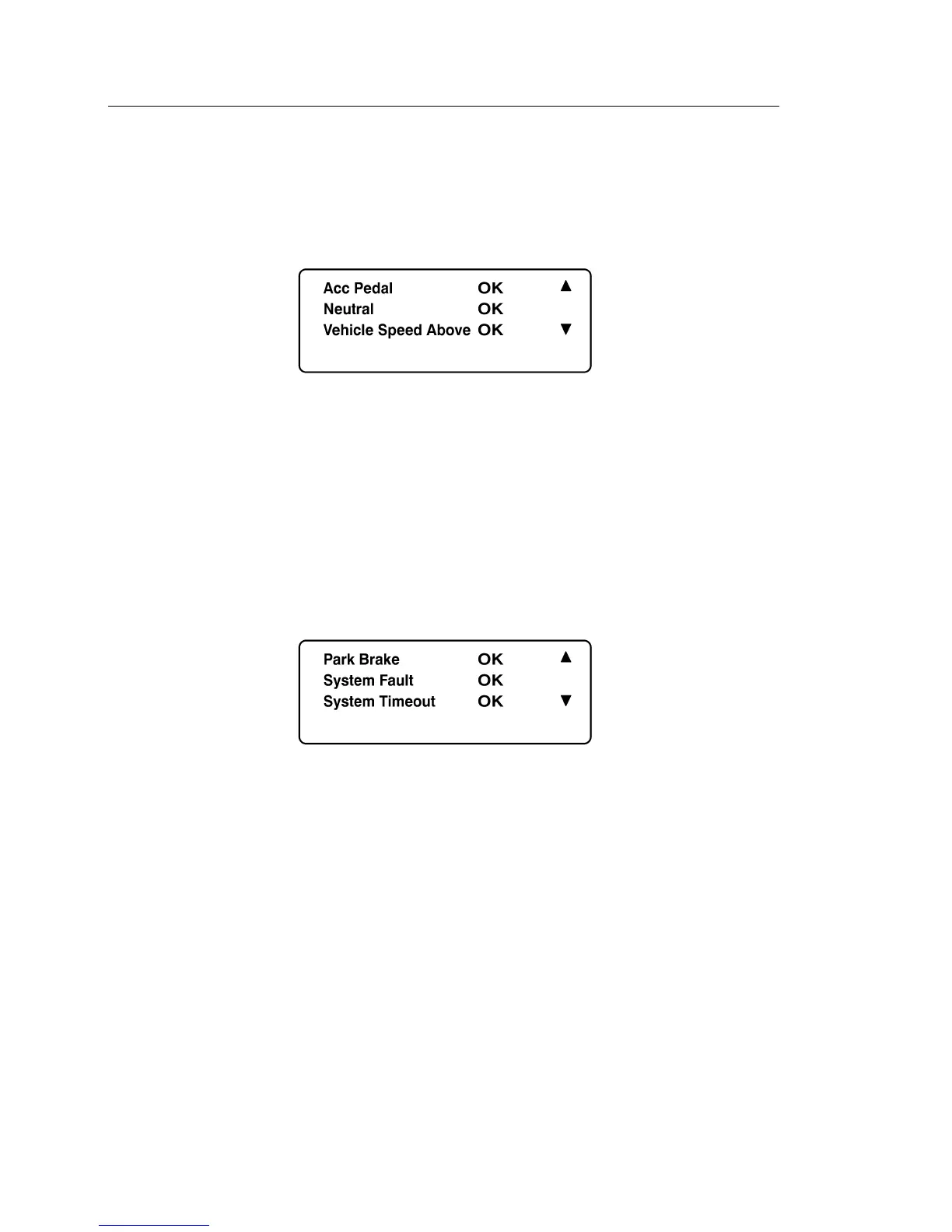 Acc Pedal OK ▲
Neutral OK
Vehicle Speed Above OK ▼

Park Brake OK ▲
System Fault OK
System Timeout OK ▼